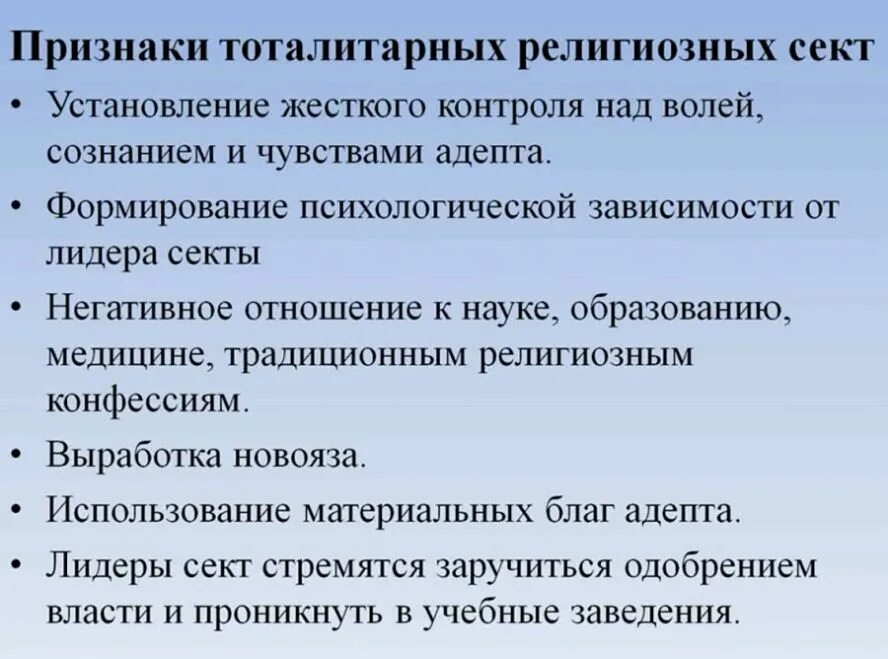 Признаки тоталитарных религиозных сект

• Установление жесткого контроля над волей, сознанием и чувствами адепта.

• Формирование психологической зависимости от лидера секты

• Негативное отношение к науке, образованию, медицине, традиционным религиозным конфессиям.

• Выработка новояза.

• Использование материальных благ адепта.

• Лидеры сект стремятся заручиться одобрением власти и проникнуть в учебные заведения.